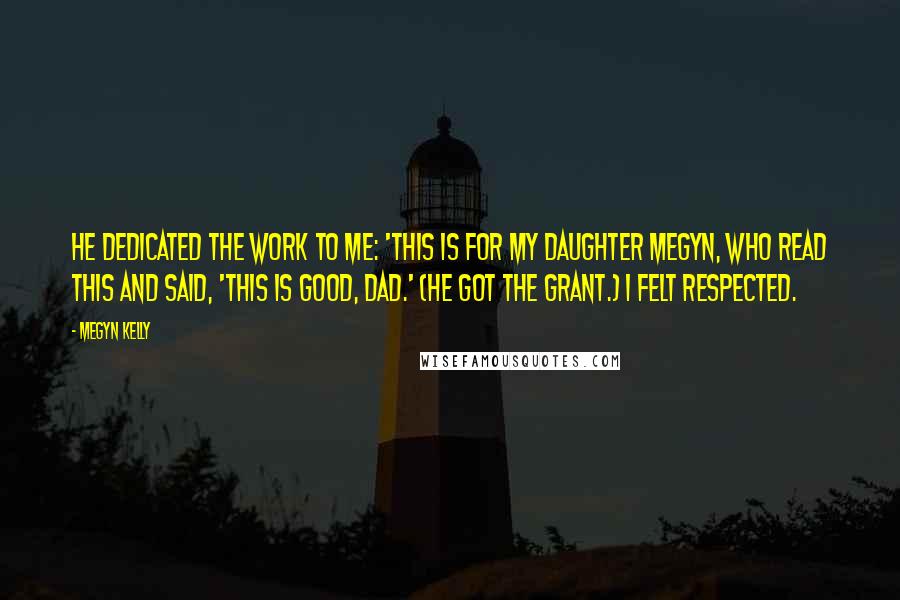 HE DEDICATED THE WORK TO ME: 'THIS IS FOR MY DAUGHTER MEGYN, WHO READ THIS AND SAID, 'THIS IS GOOD, DAD.' (HE GOT THE GRANT.) I FELT RESPECTED.

- MEGYN KELLY

WISEFAMOUSQUOTES.COM